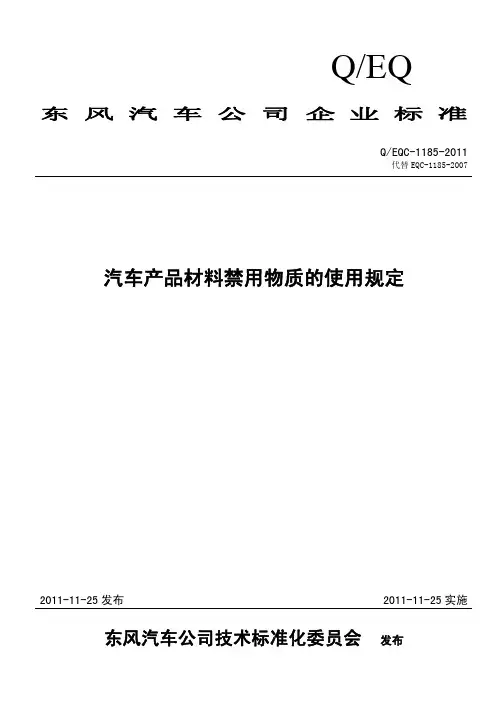 Q/EQ

东风汽车公司企业标准

Q/EQC-1185-2011
代替 EQC-1185-2007

汽车产品材料禁用物质的使用规定

2011-11-25 发布

2011-11-25 实施

东风汽车公司技术标准化委员会 发布